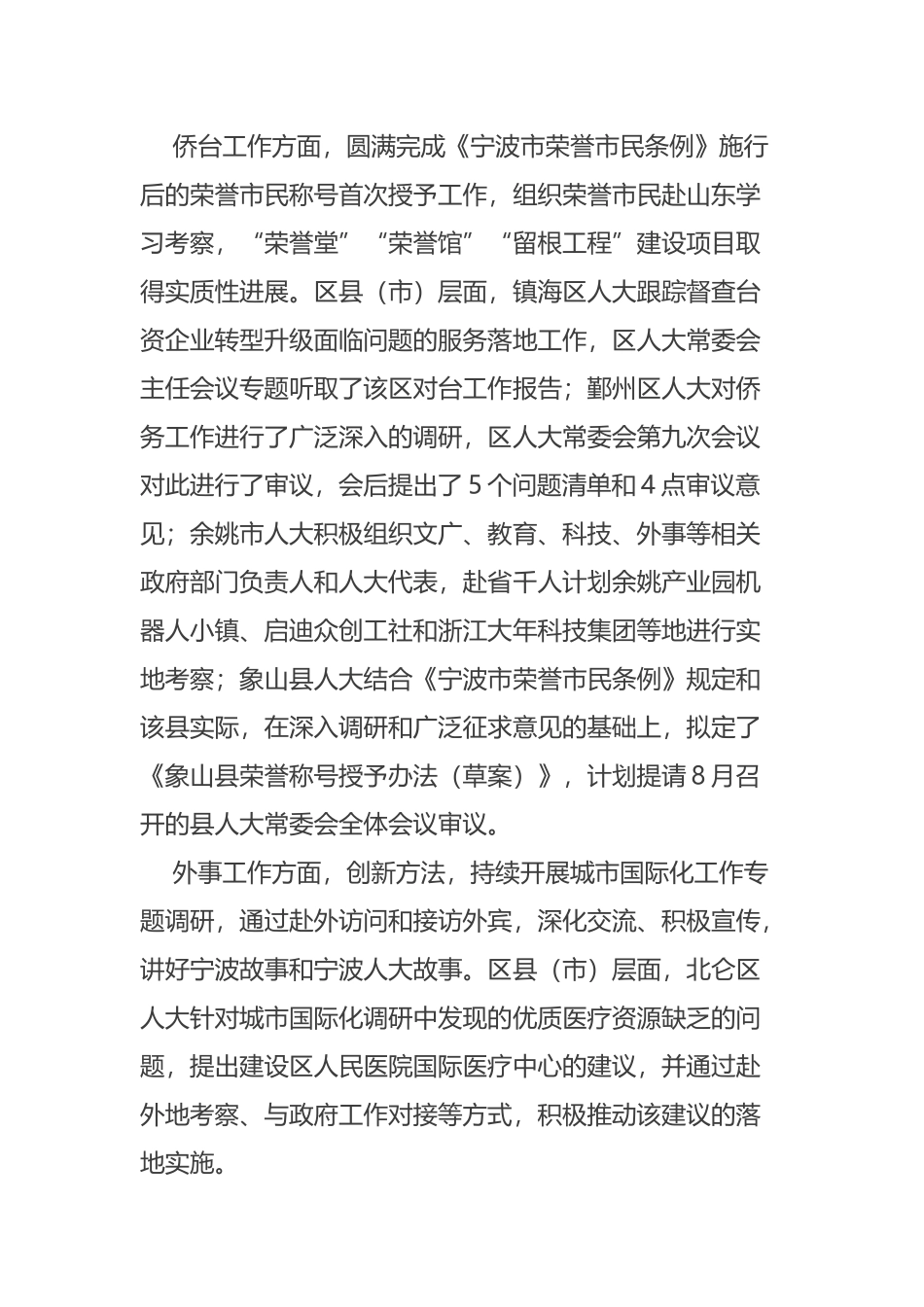 侨台工作方面，圆满完成《宁波市荣誉市民条例》施行后的荣誉市民称号首次授予工作，组织荣誉市民赴山东学习考察，“荣誉堂”“荣誉馆”“留根工程”建设项目取得实质性进展。区县（市）层面，镇海区人大跟踪督查台资企业转型升级面临问题的服务落地工作，区人大常委会主任会议专题听取了该区对台工作报告；鄞州区人大对侨务工作进行了广泛深入的调研，区人大常委会第九次会议对此进行了审议，会后提出了 5 个问题清单和 4 点审议意见；余姚市人大积极组织文广、教育、科技、外事等相关政府部门负责人和人大代表，赴省千人计划余姚产业园机器人小镇、启迪众创工社和浙江大年科技集团等地进行实地考察；象山县人大结合《宁波市荣誉市民条例》规定和该县实际，在深入调研和广泛征求意见的基础上，拟定了《象山县荣誉称号授予办法（草案）》，计划提请 8 月召开的县人大常委会全体会议审议。

外事工作方面，创新方法，持续开展城市国际化工作专题调研，通过赴外访问和接访外宾，深化交流、积极宣传，讲好宁波故事和宁波人大故事。区县（市）层面，北仑区人大针对城市国际化调研中发现的优质医疗资源缺乏的问题，提出建设区人民医院国际医疗中心的建议，并通过赴外地考察、与政府工作对接等方式，积极推动该建议的落地实施。